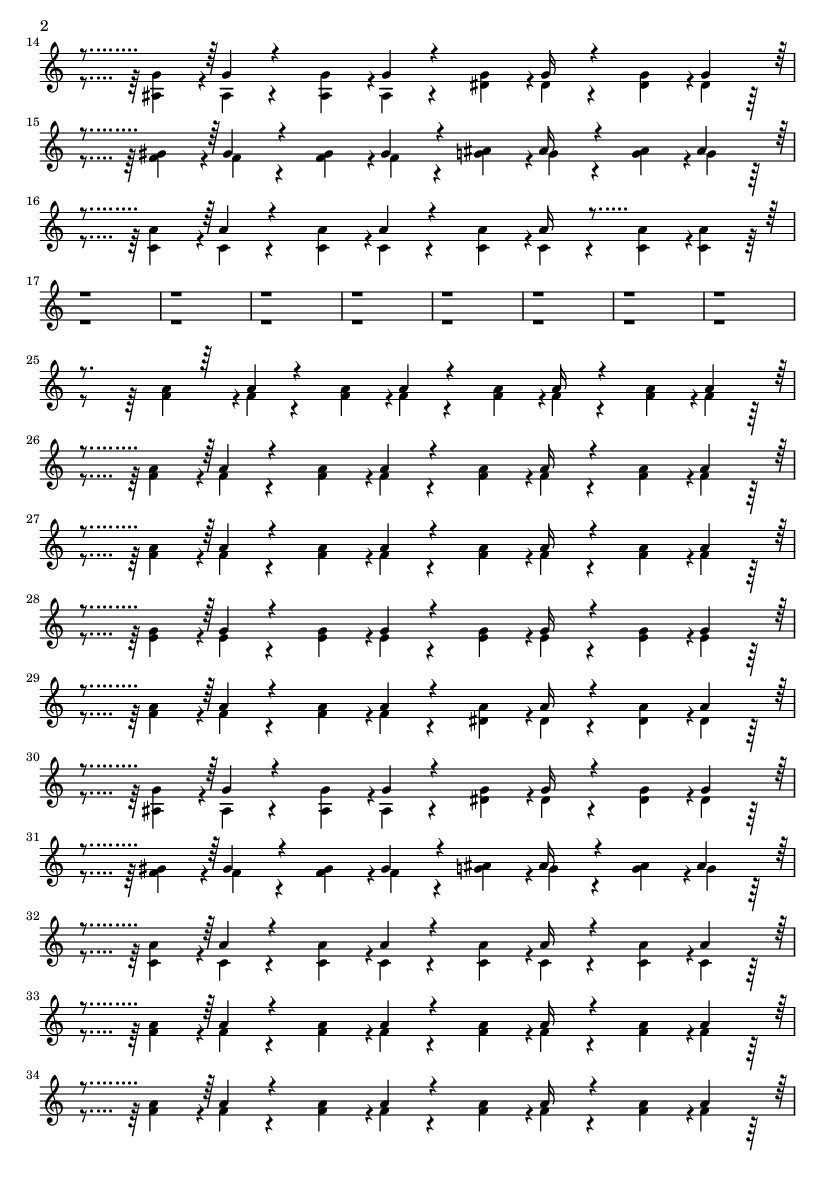 2

14

15

16

17

25

26

27

28

29

30

31

32

33

34